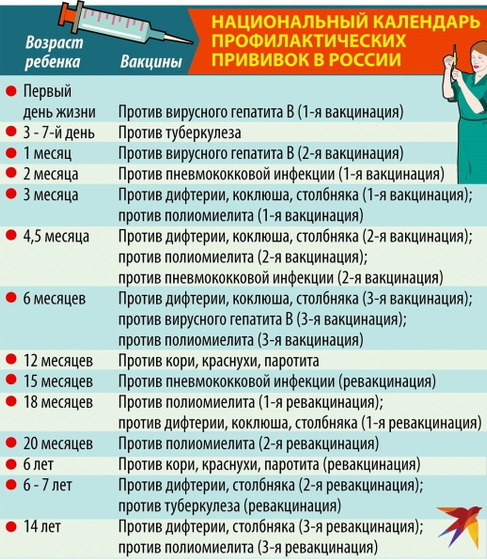 НАЦИОНАЛЬНЫЙ КАЛЕНДАРЬ ПРОФИЛАКТИЧЕСКИХ ПРИВИВОК В РОССИИ

| Возраст ребенка | Вакцины |
|---|---|
| Первый день жизни | Против вирусного гепатита В (1-я вакцинация) |
| 3 - 7-й день | Против туберкулеза |
| 1 месяц | Против вирусного гепатита В (2-я вакцинация) |
| 2 месяца | Против пневмококковой инфекции (1-я вакцинация) |
| 3 месяца | Против дифтерии, коклюша, столбняка (1-я вакцинация); против полиомиелита (1-я вакцинация) |
| 4,5 месяца | Против дифтерии, коклюша, столбняка (2-я вакцинация); против полиомиелита (2-я вакцинация); против пневмококковой инфекции (2-я вакцинация) |
| 6 месяцев | Против дифтерии, коклюша, столбняка (3-я вакцинация); против вирусного гепатита В (3-я вакцинация); против полиомиелита (3-я вакцинация) |
| 12 месяцев | Против кори, краснухи, паротита |
| 15 месяцев | Против пневмококковой инфекции (ревакцинация) |
| 18 месяцев | Против полиомиелита (1-я ревакцинация); против дифтерии, коклюша, столбняка (1-я ревакцинация) |
| 20 месяцев | Против полиомиелита (2-я ревакцинация) |
| 6 лет | Против кори, краснухи, паротита (ревакцинация) |
| 6 - 7 лет | Против дифтерии, столбняка (2-я ревакцинация); против туберкулеза (ревакцинация) |
| 14 лет | Против дифтерии, столбняка (3-я ревакцинация); против полиомиелита (3-я ревакцинация) |